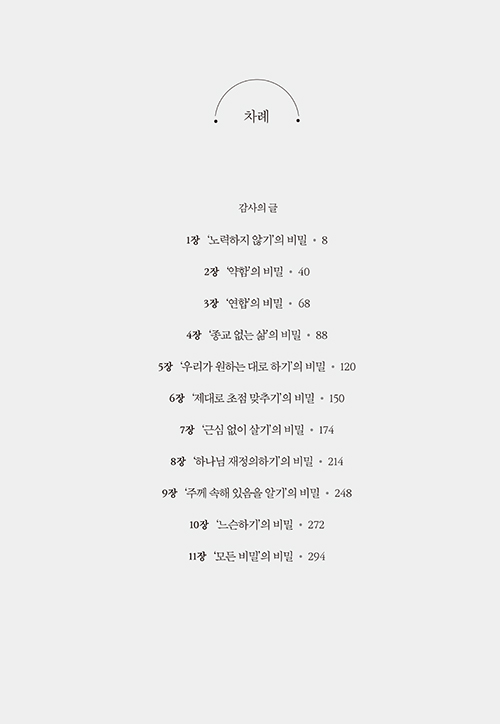 차례

감사의 글

1장 '노력하지 않기'의 비밀 • 8

2장 '약함'의 비밀 • 40

3장 '연합'의 비밀 • 68

4장 '종교 없는 삶'의 비밀 • 88

5장 '우리가 원하는 대로 하기'의 비밀 • 120

6장 '제대로 초점 맞추기'의 비밀 • 150

7장 '근심 없이 살기'의 비밀 • 174

8장 '하나님 재정의하기'의 비밀 • 214

9장 '주께 속해 있음을 알기'의 비밀 • 248

10장 '느슨하기'의 비밀 • 272

11장 '모든 비밀'의 비밀 • 294